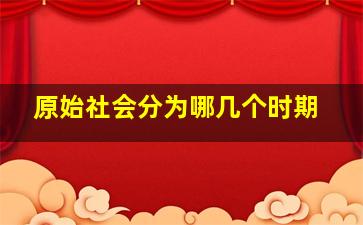 原始社会分为哪几个时期